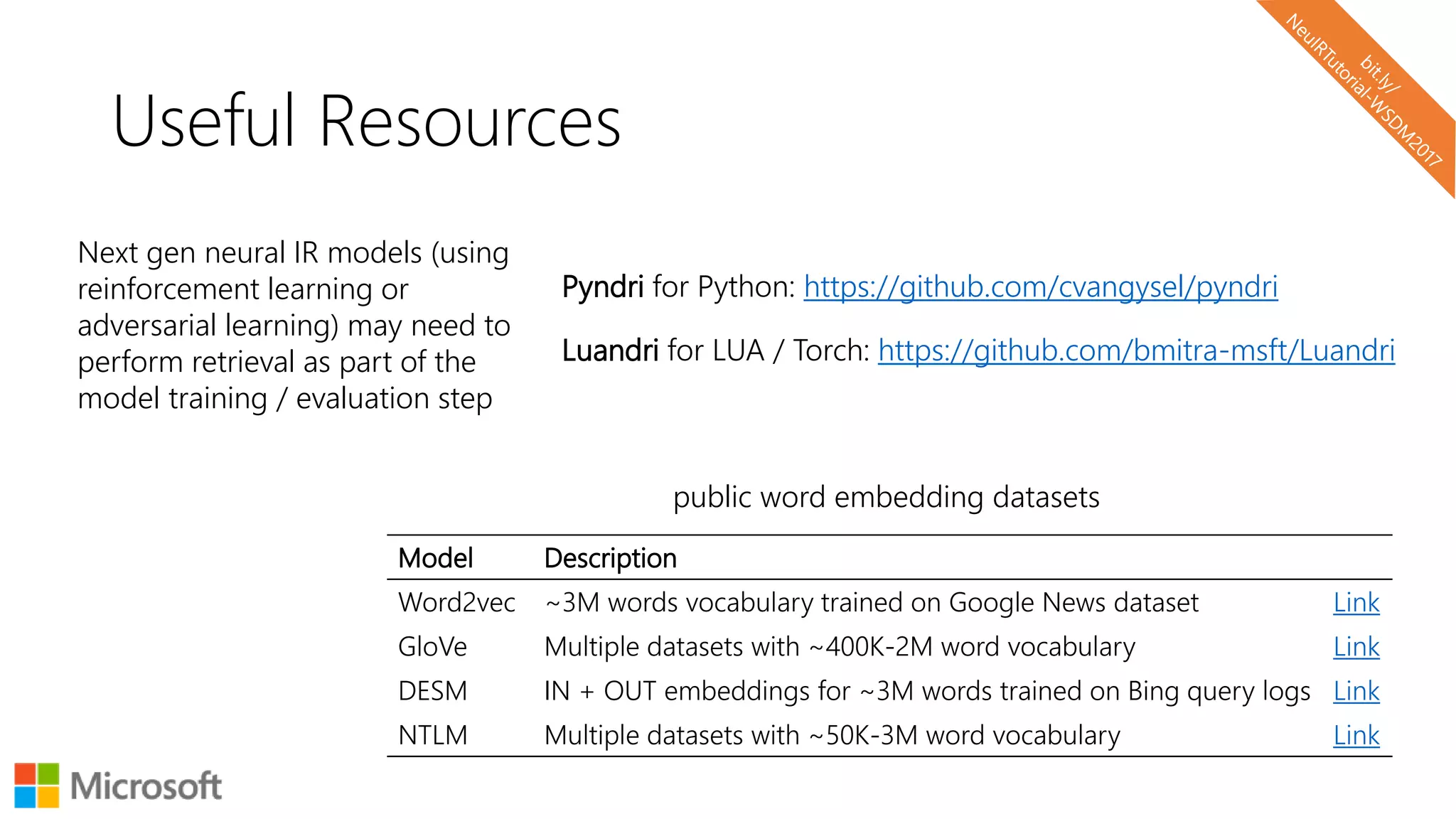 bit.ly/
NeuIRTutorial-WSDM2017

Useful Resources

Next gen neural IR models (using reinforcement learning or adversarial learning) may need to perform retrieval as part of the model training / evaluation step

Pyndri for Python: https://github.com/cvangysel/pyndri

Luandri for LUA / Torch: https://github.com/bmitra-msft/Luandri

public word embedding datasets

| Model | Description | |
|---|---|---|
| Word2vec | ~3M words vocabulary trained on Google News dataset | Link |
| GloVe | Multiple datasets with ~400K-2M word vocabulary | Link |
| DESM | IN + OUT embeddings for ~3M words trained on Bing query logs | Link |
| NTLM | Multiple datasets with ~50K-3M word vocabulary | Link |

Microsoft